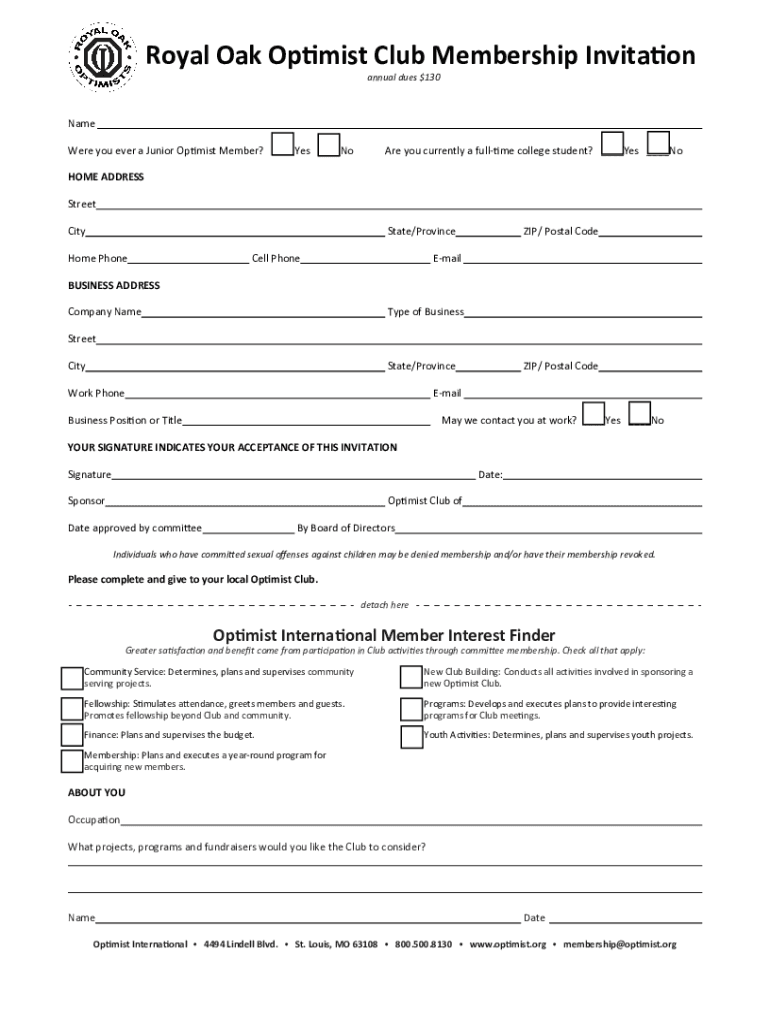 ROYAL OAK OPTIMISTS

Royal Oak Optimist Club Membership Invitation
annual dues $130

Name

Were you ever a Junior Optimist Member? Yes No Are you currently a full-time college student? Yes No

HOME ADDRESS

Street

City State/Province ZIP/ Postal Code

Home Phone Cell Phone E-mail

BUSINESS ADDRESS

Company Name Type of Business

Street

City State/Province ZIP/ Postal Code

Work Phone E-mail

Business Position or Title May we contact you at work? Yes No

YOUR SIGNATURE INDICATES YOUR ACCEPTANCE OF THIS INVITATION

Signature Date:

Sponsor Optimist Club of

Date approved by committee By Board of Directors

Individuals who have committed sexual offenses against children may be denied membership and/or have their membership revoked.

Please complete and give to your local Optimist Club.

detach here

Optimist International Member Interest Finder
Greater satisfaction and benefit come from participation in Club activities through committee membership. Check all that apply:

Community Service: Determines, plans and supervises community serving projects.

Fellowship: Stimulates attendance, greets members and guests. Promotes fellowship beyond Club and community.

Finance: Plans and supervises the budget.

Membership: Plans and executes a year-round program for acquiring new members.

New Club Building: Conducts all activities involved in sponsoring a new Optimist Club.

Programs: Develops and executes plans to provide interesting programs for Club meetings.

Youth Activities: Determines, plans and supervises youth projects.

ABOUT YOU

Occupation

What projects, programs and fundraisers would you like the Club to consider?

Name Date

Optimist International • 4494 Lindell Blvd. • St. Louis, MO 63108 • 800.500.8130 • www.optimist.org • membership@optimist.org